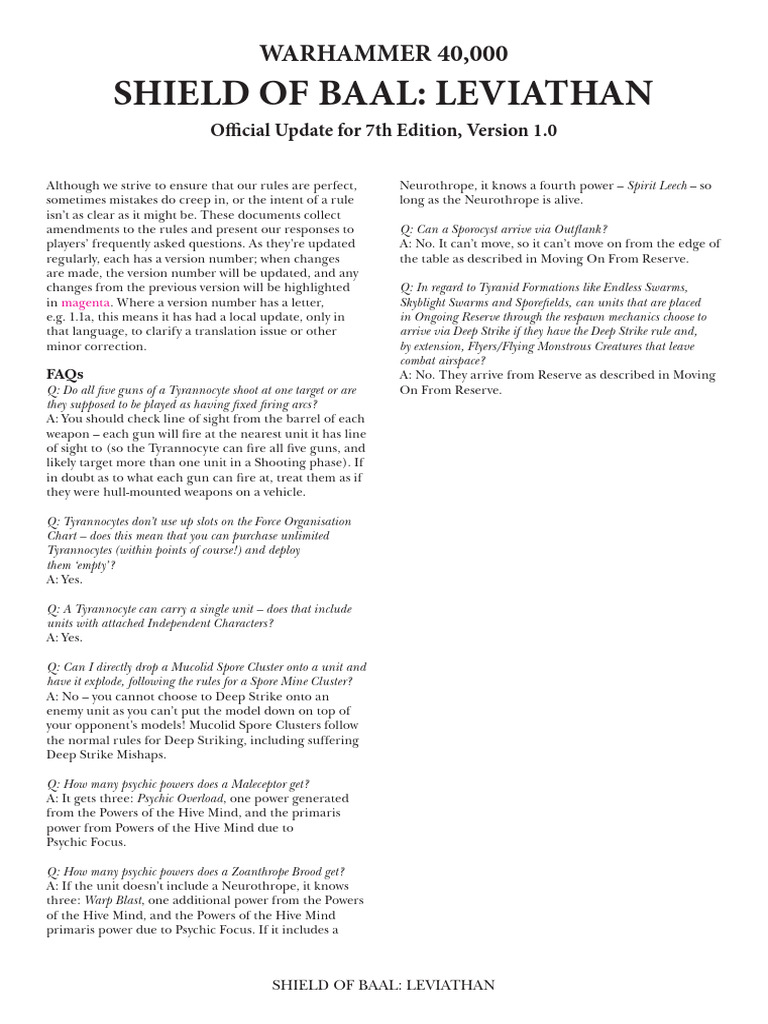 WARHAMMER 40,000
SHIELD OF BAAL: LEVIATHAN

Official Update for 7th Edition, Version 1.0

Although we strive to ensure that our rules are perfect, sometimes mistakes do creep in, or the intent of a rule isn't as clear as it might be. These documents collect amendments to the rules and present our responses to players' frequently asked questions. As they're updated regularly, each has a version number; when changes are made, the version number will be updated, and any changes from the previous version will be highlighted in magenta. Where a version number has a letter, e.g. 1.1a, this means it has had a local update, only in that language, to clarify a translation issue or other minor correction.

FAQs
Q: Do all five guns of a Tyrannocyte shoot at one target or are they supposed to be played as having fixed firing arcs?
A: You should check line of sight from the barrel of each weapon – each gun will fire at the nearest unit it has line of sight to (so the Tyrannocyte can fire all five guns, and likely target more than one unit in a Shooting phase). If in doubt as to what each gun can fire at, treat them as if they were hull-mounted weapons on a vehicle.

Q: Tyrannocytes don't use up slots on the Force Organisation Chart – does this mean that you can purchase unlimited Tyrannocytes (within points of course!) and deploy them 'empty'?
A: Yes.

Q: A Tyrannocyte can carry a single unit – does that include units with attached Independent Characters?
A: Yes.

Q: Can I directly drop a Mucolid Spore Cluster onto a unit and have it explode, following the rules for a Spore Mine Cluster?
A: No – you cannot choose to Deep Strike onto an enemy unit as you can't put the model down on top of your opponent's models! Mucolid Spore Clusters follow the normal rules for Deep Striking, including suffering Deep Strike Mishaps.

Q: How many psychic powers does a Maleceptor get?
A: It gets three: Psychic Overload, one power generated from the Powers of the Hive Mind, and the primaris power from Powers of the Hive Mind due to Psychic Focus.

Q: How many psychic powers does a Zoanthrope Brood get?
A: If the unit doesn't include a Neurothrope, it knows three: Warp Blast, one additional power from the Powers of the Hive Mind, and the Powers of the Hive Mind primaris power due to Psychic Focus. If it includes a Neurothrope, it knows a fourth power – Spirit Leech – so long as the Neurothrope is alive.

Q: Can a Sporocyst arrive via Outflank?
A: No. It can't move, so it can't move on from the edge of the table as described in Moving On From Reserve.

Q: In regard to Tyranid Formations like Endless Swarms, Skyblight Swarms and Sporefields, can units that are placed in Ongoing Reserve through the respawn mechanics choose to arrive via Deep Strike if they have the Deep Strike rule and, by extension, Flyers/Flying Monstrous Creatures that leave combat airspace?
A: No. They arrive from Reserve as described in Moving On From Reserve.

SHIELD OF BAAL: LEVIATHAN